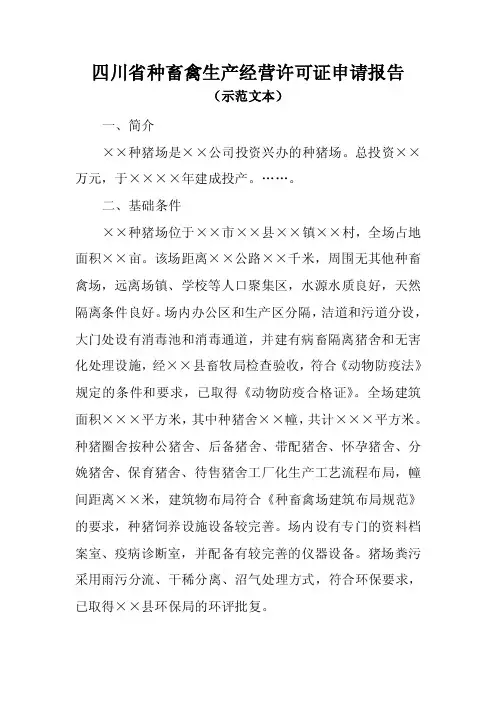 四川省种畜禽生产经营许可证申请报告
（示范文本）

一、简介

××种猪场是××公司投资兴办的种猪场。总投资××万元，于××××年建成投产。……。

二、基础条件

××种猪场位于××市××县××镇××村，全场占地面积××亩。该场距离××公路××千米，周围无其他种畜禽场，远离场镇、学校等人口聚集区，水源水质良好，天然隔离条件良好。场内办公区和生产区分隔，洁道和污道分设，大门处设有消毒池和消毒通道，并建有病畜隔离猪舍和无害化处理设施，经××县畜牧局检查验收，符合《动物防疫法》规定的条件和要求，已取得《动物防疫合格证》。全场建筑面积×××平方米，其中种猪舍××幢，共计×××平方米。种猪圈舍按种公猪舍、后备猪舍、带配猪舍、怀孕猪舍、分娩猪舍、保育猪舍、待售猪舍工厂化生产工艺流程布局，幢间距离××米，建筑物布局符合《种畜禽场建筑布局规范》的要求，种猪饲养设施设备较完善。场内设有专门的资料档案室、疫病诊断室，并配备有较完善的仪器设备。猪场粪污采用雨污分流、干稀分离、沼气处理方式，符合环保要求，已取得××县环保局的环评批复。